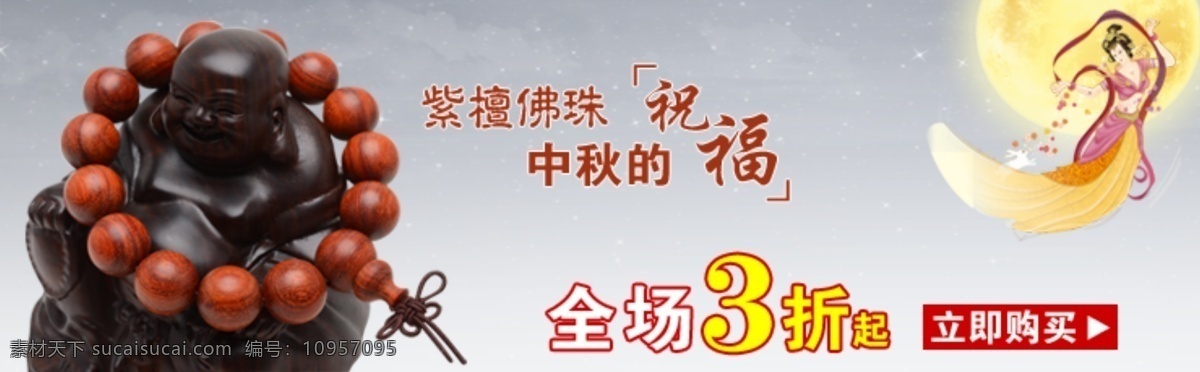 紫檀佛珠「祝
中秋的 福」

全场3折起

立即购买 ▶

素材天下 sucaisucai.com 编号：10957095